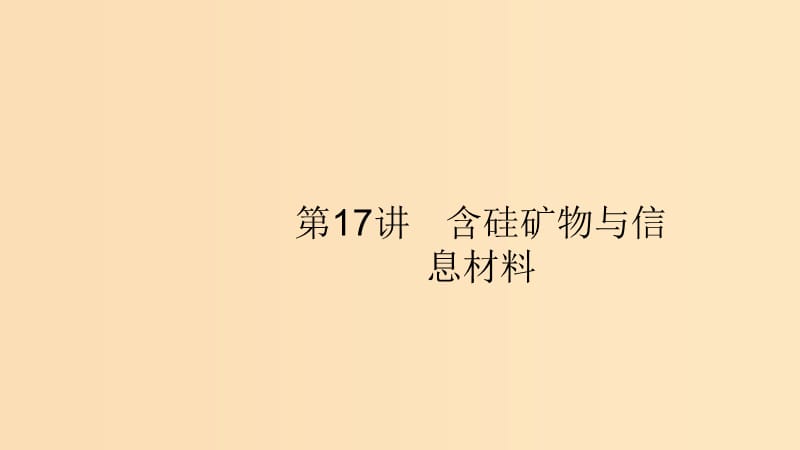 第17讲　含硅矿物与信息材料